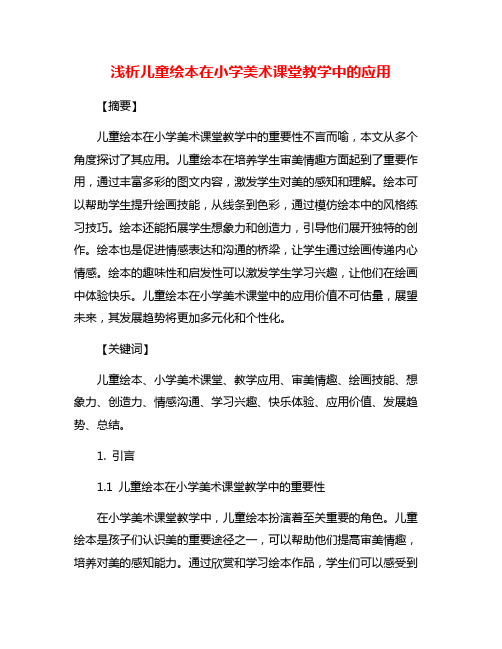 浅析儿童绘本在小学美术课堂教学中的应用

【摘要】

儿童绘本在小学美术课堂教学中的重要性不言而喻，本文从多个角度探讨了其应用。儿童绘本在培养学生审美情趣方面起到了重要作用，通过丰富多彩的图文内容，激发学生对美的感知和理解。绘本可以帮助学生提升绘画技能，从线条到色彩，通过模仿绘本中的风格练习技巧。绘本还能拓展学生想象力和创造力，引导他们展开独特的创作。绘本也是促进情感表达和沟通的桥梁，让学生通过绘画传递内心情感。绘本的趣味性和启发性可以激发学生学习兴趣，让他们在绘画中体验快乐。儿童绘本在小学美术课堂中的应用价值不可估量，展望未来，其发展趋势将更加多元化和个性化。

【关键词】

儿童绘本、小学美术课堂、教学应用、审美情趣、绘画技能、想象力、创造力、情感沟通、学习兴趣、快乐体验、应用价值、发展趋势、总结。

1. 引言

1.1 儿童绘本在小学美术课堂教学中的重要性

在小学美术课堂教学中，儿童绘本扮演着至关重要的角色。儿童绘本是孩子们认识美的重要途径之一，可以帮助他们提高审美情趣，培养对美的感知能力。通过欣赏和学习绘本作品，学生们可以感受到